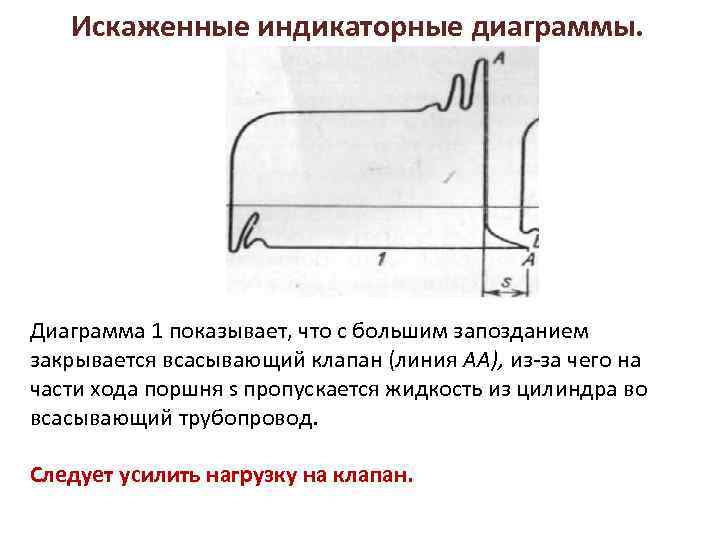 Искаженные индикаторные диаграммы.

A

1

A

s

Диаграмма 1 показывает, что с большим запозданием закрывается всасывающий клапан (линия AA), из-за чего на части хода поршня s пропускается жидкость из цилиндра во всасывающий трубопровод.

Следует усилить нагрузку на клапан.